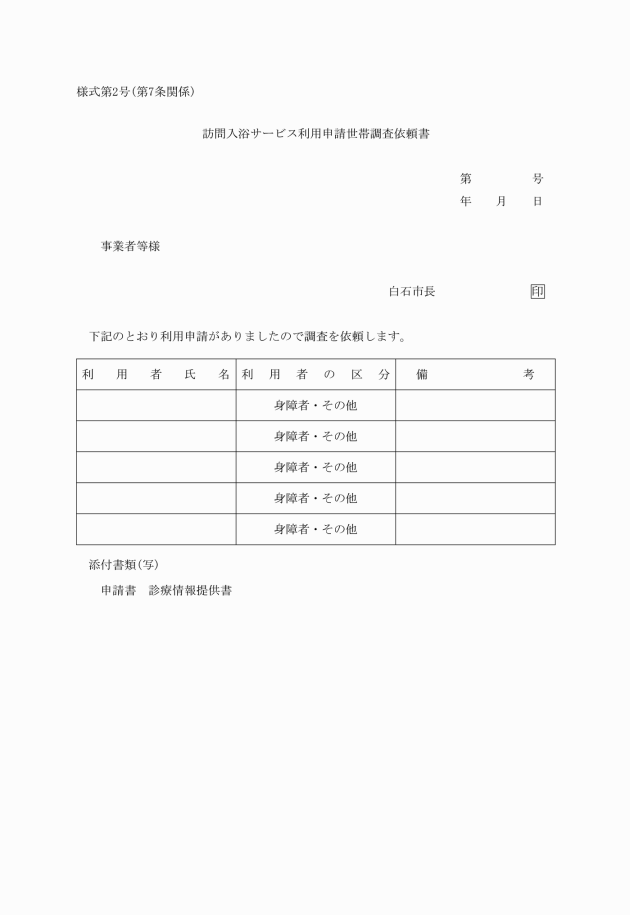 様式第2号(第7条関係)

訪問入浴サービス利用申請世帯調査依頼書

第　　号
年　月　日

事業者等様

白石市長　　印

下記のとおり利用申請がありましたので調査を依頼します。

| 利用者氏名 | 利用者の区分 | 備考 |
|---|---|---|
| | 身障者・その他 | |
| | 身障者・その他 | |
| | 身障者・その他 | |
| | 身障者・その他 | |
| | 身障者・その他 | |

添付書類(写)

申請書　診療情報提供書